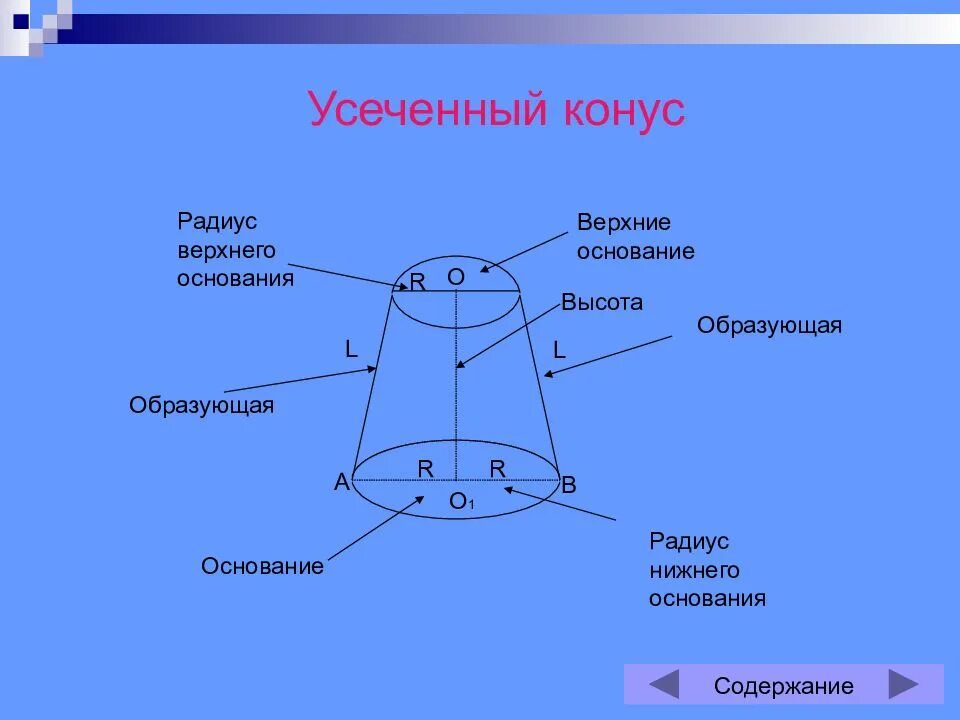 Усеченный конус

Радиус верхнего основания

Верхние основание

R
O

Высота

Образующая

L

L

Образующая

A
R
R
B
$O_1$

Основание

Радиус нижнего основания

Содержание